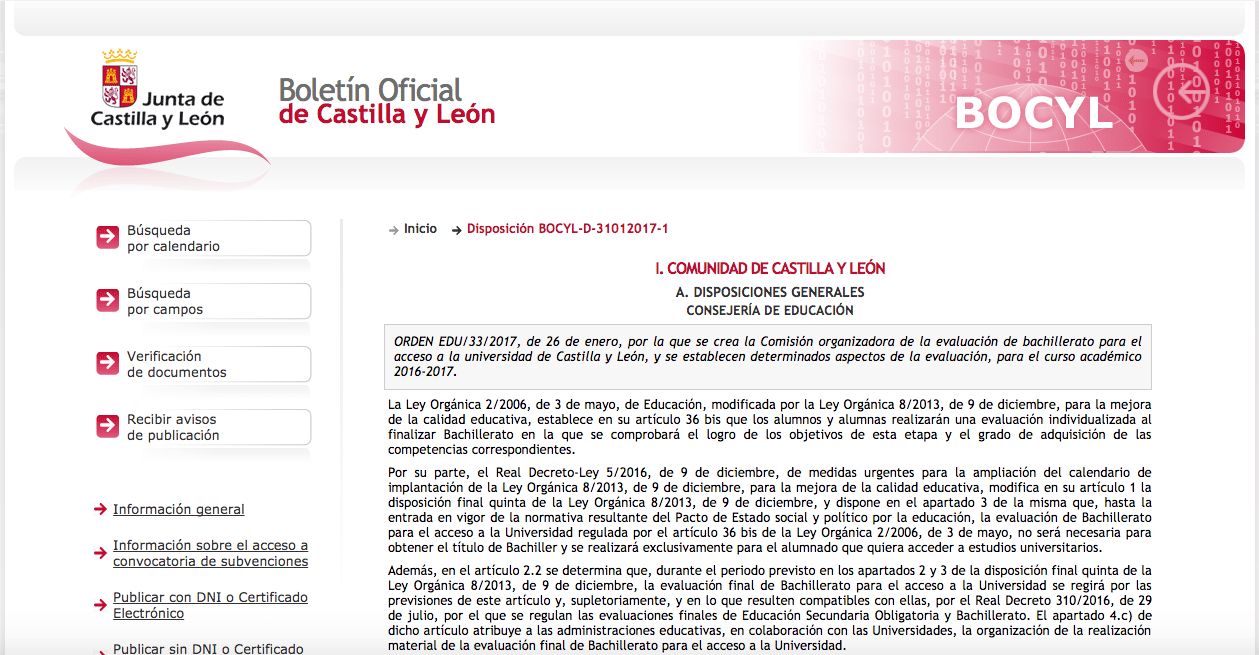 Junta de Castilla y León

Boletín Oficial de Castilla y León

BOCYL

Búsqueda por calendario

Búsqueda por campos

Verificación de documentos

Recibir avisos de publicación

Información general

Información sobre el acceso a convocatoria de subvenciones

Publicar con DNI o Certificado Electrónico

Publicar sin DNI o Certificado

Inicio
Disposición BOCYL-D-31012017-1

I. COMUNIDAD DE CASTILLA Y LEÓN

A. DISPOSICIONES GENERALES

CONSEJERÍA DE EDUCACIÓN

ORDEN EDU/33/2017, de 26 de enero, por la que se crea la Comisión organizadora de la evaluación de bachillerato para el acceso a la universidad de Castilla y León, y se establecen determinados aspectos de la evaluación, para el curso académico 2016-2017.

La Ley Orgánica 2/2006, de 3 de mayo, de Educación, modificada por la Ley Orgánica 8/2013, de 9 de diciembre, para la mejora de la calidad educativa, establece en su artículo 36 bis que los alumnos y alumnas realizarán una evaluación individualizada al finalizar Bachillerato en la que se comprobará el logro de los objetivos de esta etapa y el grado de adquisición de las competencias correspondientes.

Por su parte, el Real Decreto-Ley 5/2016, de 9 de diciembre, de medidas urgentes para la ampliación del calendario de implantación de la Ley Orgánica 8/2013, de 9 de diciembre, para la mejora de la calidad educativa, modifica en su artículo 1 la disposición final quinta de la Ley Orgánica 8/2013, de 9 de diciembre, y dispone en el apartado 3 de la misma que, hasta la entrada en vigor de la normativa resultante del Pacto de Estado social y político por la educación, la evaluación de Bachillerato para el acceso a la Universidad regulada por el artículo 36 bis de la Ley Orgánica 2/2006, de 3 de mayo, no será necesaria para obtener el título de Bachiller y se realizará exclusivamente para el alumnado que quiera acceder a estudios universitarios.

Además, en el artículo 2.2 se determina que, durante el periodo previsto en los apartados 2 y 3 de la disposición final quinta de la Ley Orgánica 8/2013, de 9 de diciembre, la evaluación final de Bachillerato para el acceso a la Universidad se regirá por las previsiones de este artículo y, supletoriamente, y en lo que resulten compatibles con ellas, por el Real Decreto 310/2016, de 29 de julio, por el que se regulan las evaluaciones finales de Educación Secundaria Obligatoria y Bachillerato. El apartado 4.c) de dicho artículo atribuye a las administraciones educativas, en colaboración con las Universidades, la organización de la realización material de la evaluación final de Bachillerato para el acceso a la Universidad.